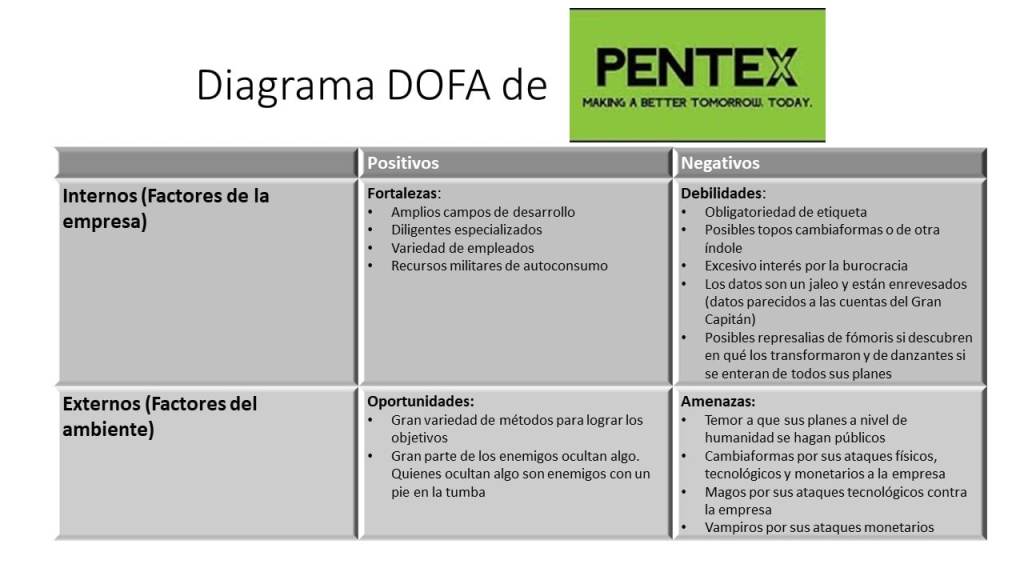 Diagrama DOFA de

PENTEX
MAKING A BETTER TOMORROW. TODAY.

| | Positivos | Negativos |
|---|---|---|
| Internos (Factores de la empresa) | Fortalezas: • Amplios campos de desarrollo • Diligentes especializados • Variedad de empleados • Recursos militares de autoconsumo | Debilidades: • Obligatoriedad de etiqueta • Posibles topos cambiaformas o de otra índole • Excesivo interés por la burocracia • Los datos son un jaleo y están enrevesados (datos parecidos a las cuentas del Gran Capitán) • Posibles represalias de fómoris si descubren en qué los transformaron y de danzantes si se enteran de todos sus planes |
| Externos (Factores del ambiente) | Oportunidades: • Gran variedad de métodos para lograr los objetivos • Gran parte de los enemigos ocultan algo. Quienes ocultan algo son enemigos con un pie en la tumba | Amenazas: • Temor a que sus planes a nivel de humanidad se hagan públicos • Cambiaformas por sus ataques físicos, tecnológicos y monetarios a la empresa • Magos por sus ataques tecnológicos contra la empresa • Vampiros por sus ataques monetarios |